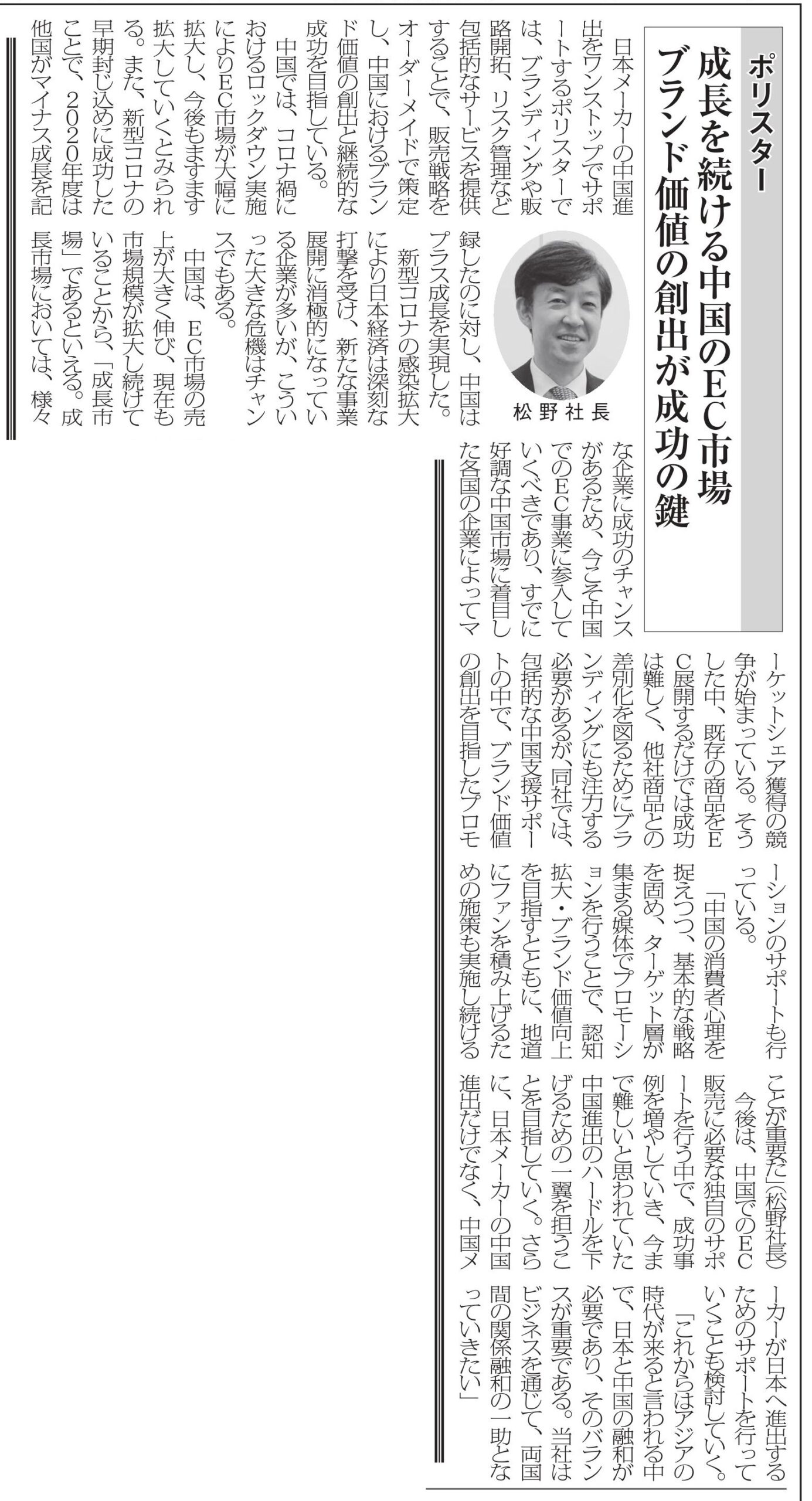 ポリスター

成長を続ける中国のEC市場
ブランド価値の創出が成功の鍵

松野社長

日本メーカーの中国進出をワンストップでサポートするポリスターでは、ブランディングや販路開拓、リスク管理など包括的なサービスを提供することで、販売戦略をオーダーメイドで策定し、中国におけるブランド価値の創出と継続的な成功を目指している。

中国では、コロナ禍におけるロックダウン実施によりEC市場が大幅に拡大し、今後もますます拡大していくとみられる。また、新型コロナの早期封じ込めに成功したことで、2020年度は他国がマイナス成長を記録したのに対し、中国はプラス成長を実現した。

新型コロナの感染拡大により日本経済は深刻な打撃を受け、新たな事業展開に消極的になっている企業が多いが、こういった大きな危機はチャンスでもある。

中国は、EC市場の売上が大きく伸び、現在も市場規模が拡大し続けていることから、「成長市場」であるといえる。成長市場においては、様々な企業に成功のチャンスがあるため、今こそ中国でのEC事業に参入していくべきであり、すでに好調な中国市場に着目した各国の企業によってマーケットシェア獲得の競争が始まっている。そうした中、既存の商品をEC展開するだけでは成功は難しく、他社商品との差別化を図るためにブランディングにも注力する必要があるが、同社では、包括的な中国支援サポートの中で、ブランド価値の創出を目指したプロモーションのサポートも行っている。

「中国の消費者心理を捉えつつ、基本的な戦略を固め、ターゲット層が集まる媒体でプロモーションを行うことで、認知拡大・ブランド価値向上を目指すとともに、地道にファンを積み上げるための施策も実施し続けることが重要だ」(松野社長)

今後は、中国でのEC販売に必要な独自のサポートを行う中で、成功事例を増やしていき、今まで難しいと思われていた中国進出のハードルを下げるための一翼を担うことを目指していく。さらに、日本メーカーの中国進出だけでなく、中国メーカーが日本へ進出するためのサポートを行っていくことも検討していく。

「これからはアジアの時代が来ると言われる中で、日本と中国の融和が必要であり、そのバランスが重要である。当社はビジネスを通じて、両国間の関係融和の一助となっていきたい」